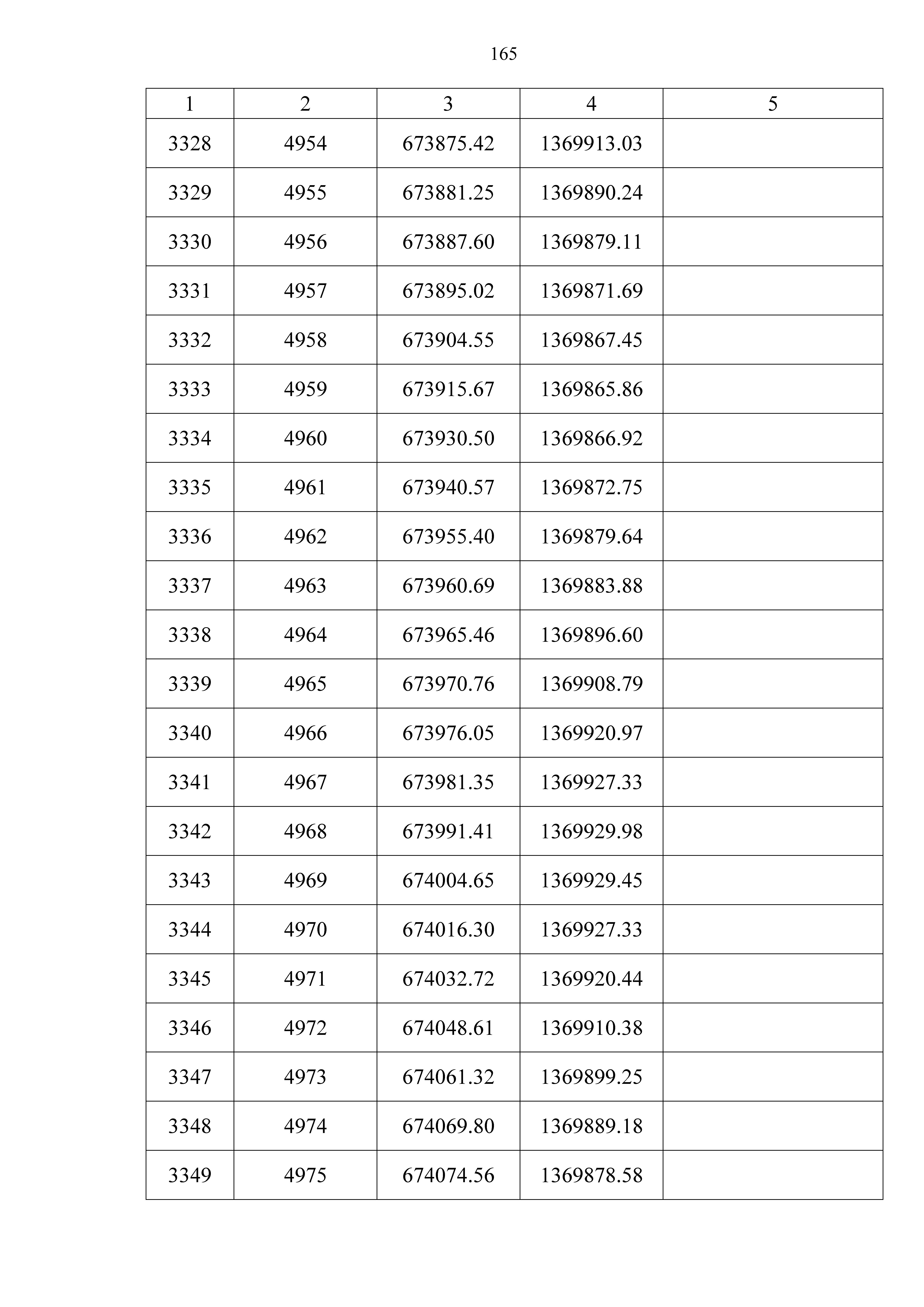 165

| 1 | 2 | 3 | 4 | 5 |
|---|---|---|---|---|
| 3328 | 4954 | 673875.42 | 1369913.03 | |
| 3329 | 4955 | 673881.25 | 1369890.24 | |
| 3330 | 4956 | 673887.60 | 1369879.11 | |
| 3331 | 4957 | 673895.02 | 1369871.69 | |
| 3332 | 4958 | 673904.55 | 1369867.45 | |
| 3333 | 4959 | 673915.67 | 1369865.86 | |
| 3334 | 4960 | 673930.50 | 1369866.92 | |
| 3335 | 4961 | 673940.57 | 1369872.75 | |
| 3336 | 4962 | 673955.40 | 1369879.64 | |
| 3337 | 4963 | 673960.69 | 1369883.88 | |
| 3338 | 4964 | 673965.46 | 1369896.60 | |
| 3339 | 4965 | 673970.76 | 1369908.79 | |
| 3340 | 4966 | 673976.05 | 1369920.97 | |
| 3341 | 4967 | 673981.35 | 1369927.33 | |
| 3342 | 4968 | 673991.41 | 1369929.98 | |
| 3343 | 4969 | 674004.65 | 1369929.45 | |
| 3344 | 4970 | 674016.30 | 1369927.33 | |
| 3345 | 4971 | 674032.72 | 1369920.44 | |
| 3346 | 4972 | 674048.61 | 1369910.38 | |
| 3347 | 4973 | 674061.32 | 1369899.25 | |
| 3348 | 4974 | 674069.80 | 1369889.18 | |
| 3349 | 4975 | 674074.56 | 1369878.58 | |